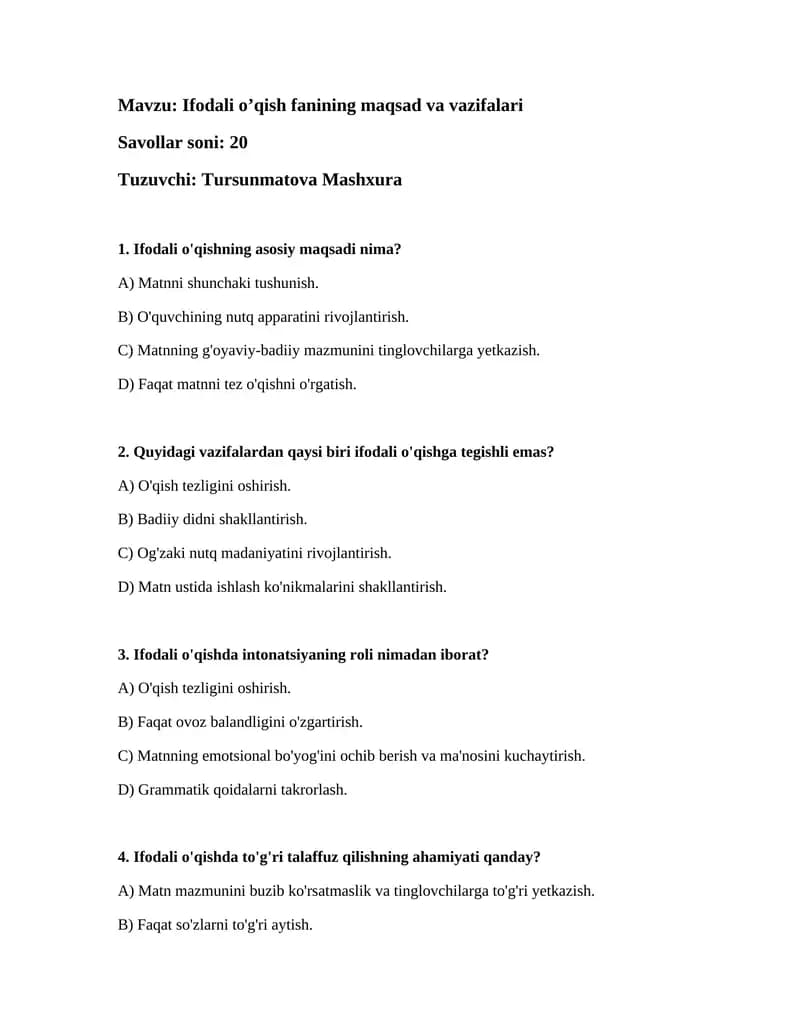 Mavzu: Ifodali o'qish fanining maqsad va vazifalari

Savollar soni: 20

Tuzuvchi: Tursunmatova Mashxura

1. Ifodali o'qishning asosiy maqsadi nima?

A) Matnni shunchaki tushunish.

B) O'quvchining nutq apparatini rivojlantirish.

C) Matnning g'oyaviy-badiiy mazmunini tinglovchilarga yetkazish.

D) Faqat matnni tez o'qishni o'rgatish.

2. Quyidagi vazifalardan qaysi biri ifodali o'qishga tegishli emas?

A) O'qish tezligini oshirish.

B) Badiiy didni shakllantirish.

C) Og'zaki nutq madaniyatini rivojlantirish.

D) Matn ustida ishlash ko'nikmalarini shakllantirish.

3. Ifodali o'qishda intonatsiyaning roli nimadan iborat?

A) O'qish tezligini oshirish.

B) Faqat ovoz balandligini o'zgartirish.

C) Matnning emotsional bo'yog'ini ochib berish va ma'nosini kuchaytirish.

D) Grammatik qoidalarni takrorlash.

4. Ifodali o'qishda to'g'ri talaffuz qilishning ahamiyati qanday?

A) Matn mazmunini buzib ko'rsatmaslik va tinglovchilarga to'g'ri yetkazish.

B) Faqat so'zlarni to'g'ri aytish.